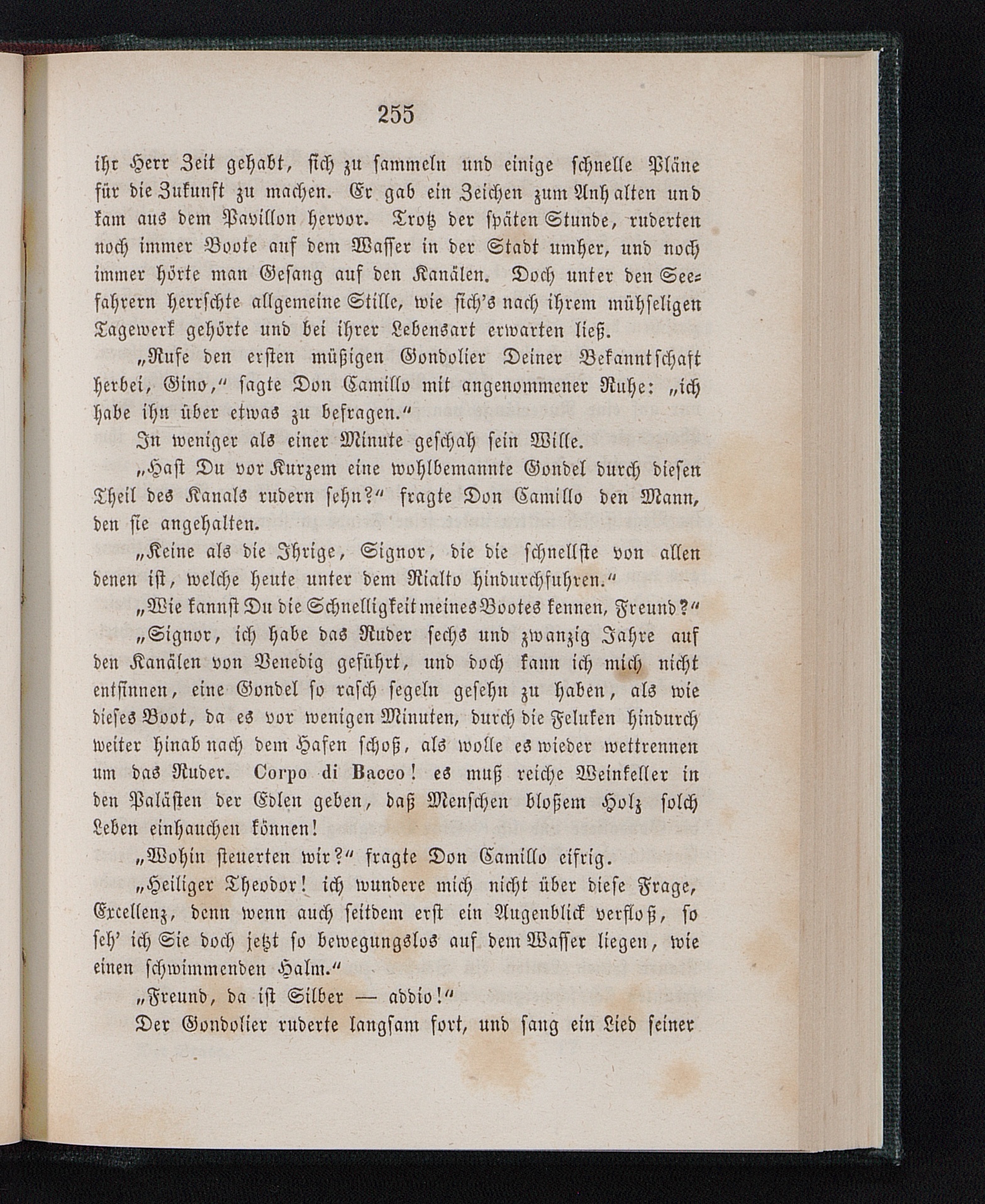 255

ihr Herr Zeit gehabt, sich zu sammeln und einige schnelle Pläne für die Zukunft zu machen. Er gab ein Zeichen zum Anhalten und kam aus dem Pavillon hervor. Trotz der späten Stunde, ruderten noch immer Boote auf dem Wasser in der Stadt umher, und noch immer hörte man Gesang auf den Kanälen. Doch unter den Seefahrern herrschte allgemeine Stille, wie sich's nach ihrem mühseligen Tagewerk gehörte und bei ihrer Lebensart erwarten ließ.

„Rufe den ersten müßigen Gondolier Deiner Bekanntschaft herbei, Gino," sagte Don Camillo mit angenommener Ruhe: „ich habe ihn über etwas zu befragen."

In weniger als einer Minute geschah sein Wille.

„Hast Du vor Kurzem eine wohlbemannte Gondel durch diesen Theil des Kanals rudern sehn?" fragte Don Camillo den Mann, den sie angehalten.

„Keine als die Ihrige, Signor, die die schnellste von allen denen ist, welche heute unter dem Rialto hindurchfuhren."

„Wie kannst Du die Schnelligkeit meines Bootes kennen, Freund?"

„Signor, ich habe das Ruder sechs und zwanzig Jahre auf den Kanälen von Venedig geführt, und doch kann ich mich nicht entsinnen, eine Gondel so rasch segeln gesehn zu haben, als wie dieses Boot, da es vor wenigen Minuten, durch die Feluken hindurch weiter hinab nach dem Hafen schoß, als wolle es wieder wettrennen um das Ruder. Corpo di Bacco! es muß reiche Weinkeller in den Palästen der Edlen geben, daß Menschen bloßem Holz solch Leben einhauchen können!

„Wohin steuerten wir?" fragte Don Camillo eifrig.

„Heiliger Theodor! ich wundere mich nicht über diese Frage, Excellenz, denn wenn auch seitdem erst ein Augenblick verfloß, so seh' ich Sie doch jetzt so bewegungslos auf dem Wasser liegen, wie einen schwimmenden Halm."

„Freund, da ist Silber — addio!"

Der Gondolier ruderte langsam fort, und sang ein Lied seiner